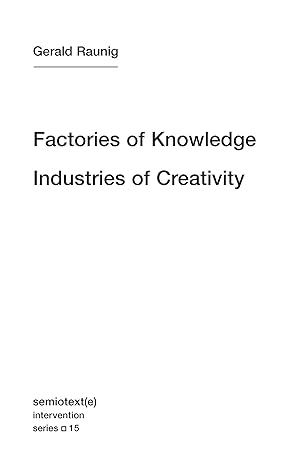 Gerald Raunig

Factories of Knowledge

Industries of Creativity

semiotext(e)
intervention
series □ 15